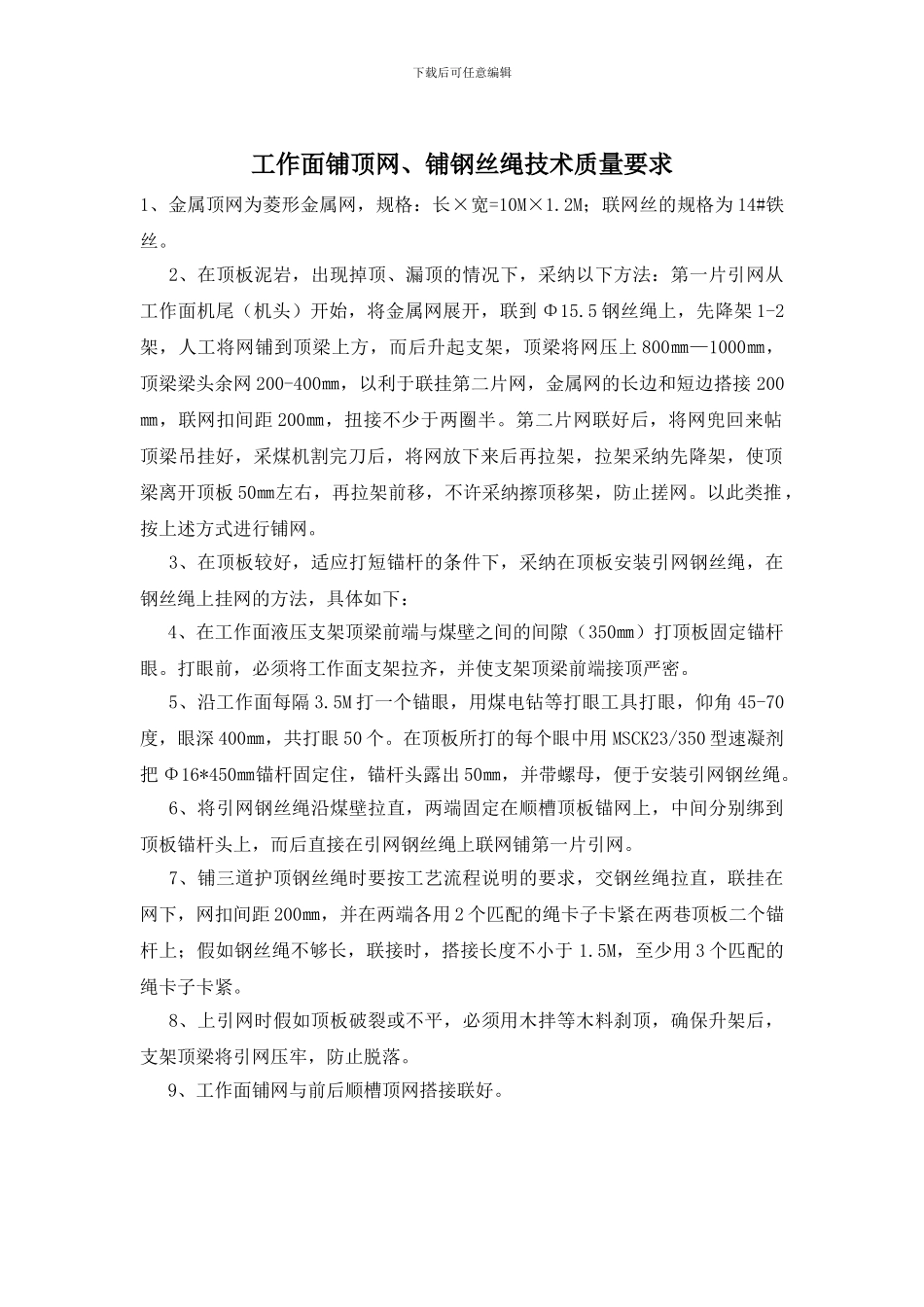 下载后可任意编辑

工作面铺顶网、铺钢丝绳技术质量要求

1、金属顶网为菱形金属网，规格：长×宽=10M×1.2M；联网丝的规格为14#铁丝。

2、在顶板泥岩，出现掉顶、漏顶的情况下，采纳以下方法：第一片引网从工作面机尾（机头）开始，将金属网展开，联到Φ15.5钢丝绳上，先降架1-2架，人工将网铺到顶梁上方，而后升起支架，顶梁将网压上800mm—1000mm，顶梁梁头余网200-400mm，以利于联挂第二片网，金属网的长边和短边搭接200mm，联网扣间距200mm，扭接不少于两圈半。第二片网联好后，将网兜回来帖顶梁吊挂好，采煤机割完刀后，将网放下来后再拉架，拉架采纳先降架，使顶梁离开顶板50mm左右，再拉架前移，不许采纳擦顶移架，防止搓网。以此类推，按上述方式进行铺网。

3、在顶板较好，适应打短锚杆的条件下，采纳在顶板安装引网钢丝绳，在钢丝绳上挂网的方法，具体如下：

4、在工作面液压支架顶梁前端与煤壁之间的间隙（350mm）打顶板固定锚杆眼。打眼前，必须将工作面支架拉齐，并使支架顶梁前端接顶严密。

5、沿工作面每隔3.5M打一个锚眼，用煤电钻等打眼工具打眼，仰角45-70度，眼深400mm，共打眼50个。在顶板所打的每个眼中用MSCK23/350型速凝剂把Φ16*450mm锚杆固定住，锚杆头露出50mm，并带螺母，便于安装引网钢丝绳。

6、将引网钢丝绳沿煤壁拉直，两端固定在顺槽顶板锚网上，中间分别绑到顶板锚杆头上，而后直接在引网钢丝绳上联网铺第一片引网。

7、铺三道护顶钢丝绳时要按工艺流程说明的要求，交钢丝绳拉直，联挂在网下，网扣间距200mm，并在两端各用2个匹配的绳卡子卡紧在两巷顶板二个锚杆上；假如钢丝绳不够长，联接时，搭接长度不小于1.5M，至少用3个匹配的绳卡子卡紧。

8、上引网时假如顶板破裂或不平，必须用木拌等木料刹顶，确保升架后，支架顶梁将引网压牢，防止脱落。

9、工作面铺网与前后顺槽顶网搭接联好。